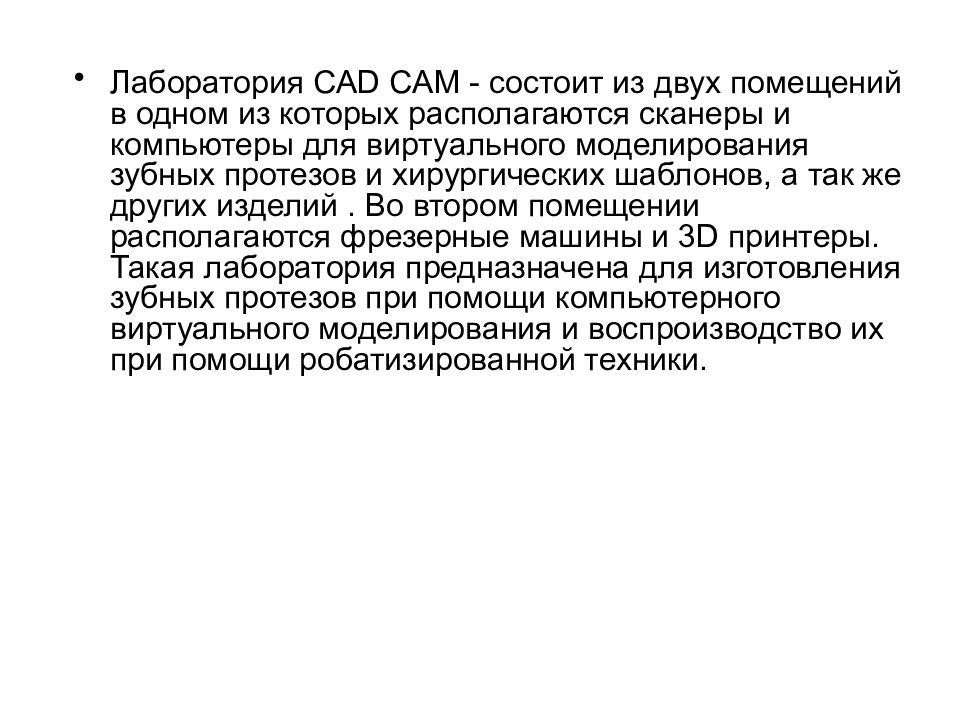 • Лаборатория CAD CAM - состоит из двух помещений в одном из которых располагаются сканеры и компьютеры для виртуального моделирования зубных протезов и хирургических шаблонов, а так же других изделий . Во втором помещении располагаются фрезерные машины и 3D принтеры. Такая лаборатория предназначена для изготовления зубных протезов при помощи компьютерного виртуального моделирования и воспроизводство их при помощи робатизированной техники.